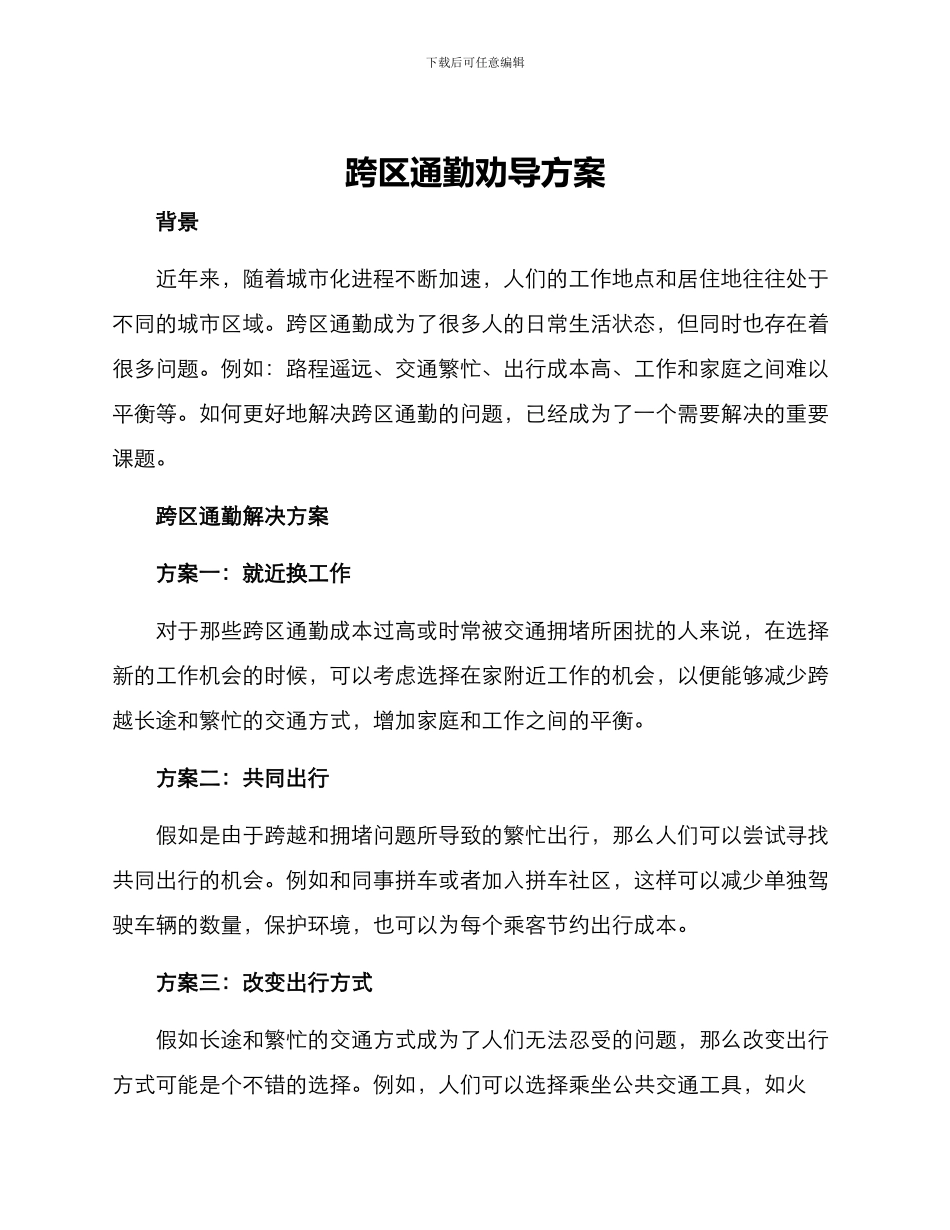 下载后可任意编辑

跨区通勤劝导方案

背景

近年来，随着城市化进程不断加速，人们的工作地点和居住地往往处于不同的城市区域。跨区通勤成为了很多人的日常生活状态，但同时也存在着很多问题。例如：路程遥远、交通繁忙、出行成本高、工作和家庭之间难以平衡等。如何更好地解决跨区通勤的问题，已经成为了一个需要解决的重要课题。

跨区通勤解决方案

方案一：就近换工作

对于那些跨区通勤成本过高或时常被交通拥堵所困扰的人来说，在选择新的工作机会的时候，可以考虑选择在家附近工作的机会，以便能够减少跨越长途和繁忙的交通方式，增加家庭和工作之间的平衡。

方案二：共同出行

假如是由于跨越和拥堵问题所导致的繁忙出行，那么人们可以尝试寻找共同出行的机会。例如和同事拼车或者加入拼车社区，这样可以减少单独驾驶车辆的数量，保护环境，也可以为每个乘客节约出行成本。

方案三：改变出行方式

假如长途和繁忙的交通方式成为了人们无法忍受的问题，那么改变出行方式可能是个不错的选择。例如，人们可以选择乘坐公共交通工具，如火